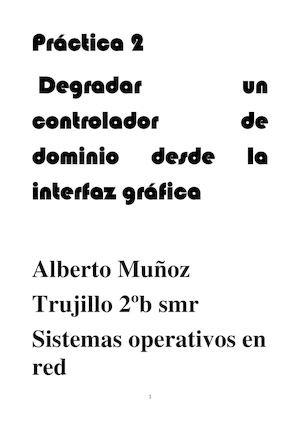 Práctica 2

Degradar un controlador de dominio desde la interfaz gráfica

Alberto Muñoz Trujillo 2ºb smr Sistemas operativos en red

1